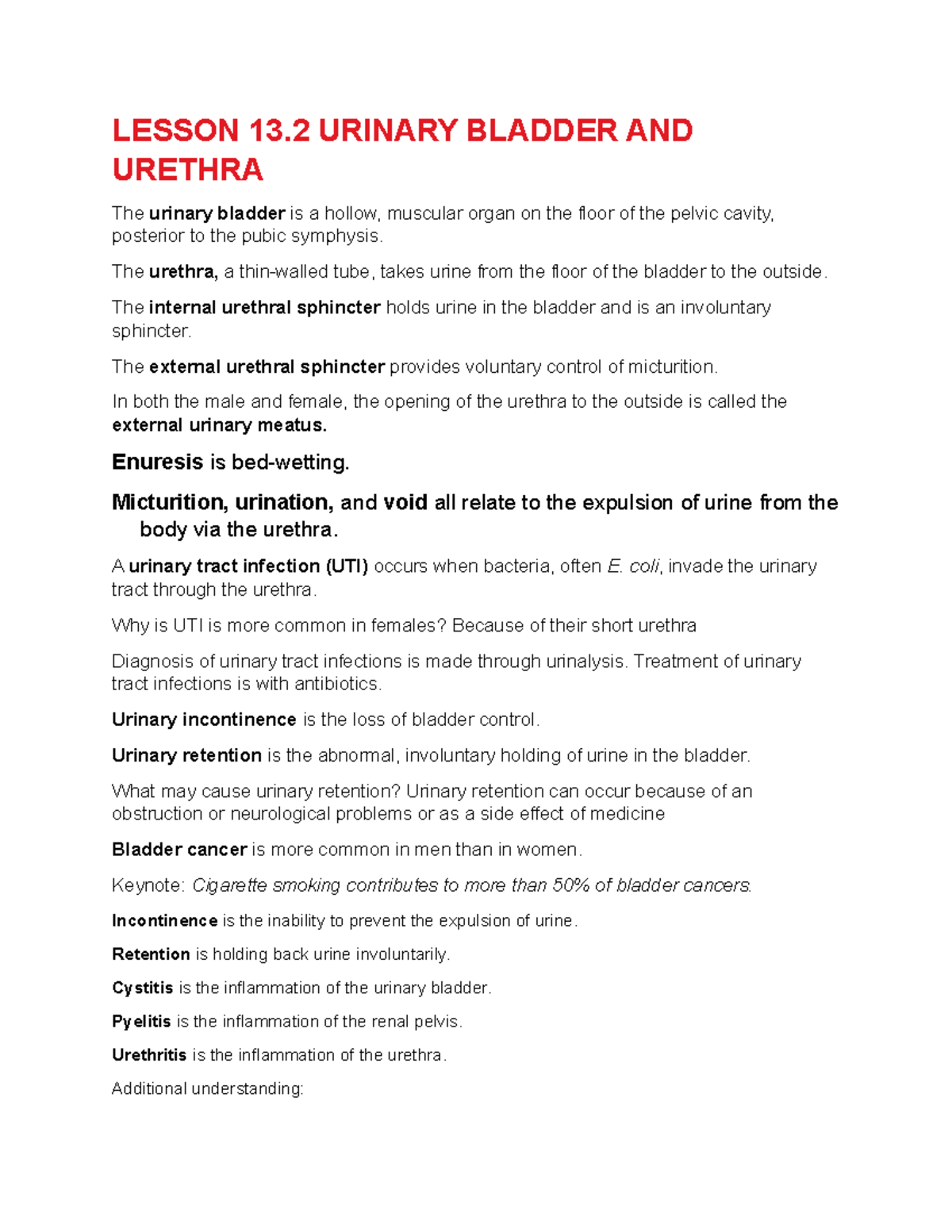 LESSON 13.2 URINARY BLADDER AND URETHRA

The urinary bladder is a hollow, muscular organ on the floor of the pelvic cavity, posterior to the pubic symphysis.

The urethra, a thin-walled tube, takes urine from the floor of the bladder to the outside.

The internal urethral sphincter holds urine in the bladder and is an involuntary sphincter.

The external urethral sphincter provides voluntary control of micturition.

In both the male and female, the opening of the urethra to the outside is called the external urinary meatus.

Enuresis is bed-wetting.

Micturition, urination, and void all relate to the expulsion of urine from the body via the urethra.

A urinary tract infection (UTI) occurs when bacteria, often E. coli, invade the urinary tract through the urethra.

Why is UTI is more common in females? Because of their short urethra

Diagnosis of urinary tract infections is made through urinalysis. Treatment of urinary tract infections is with antibiotics.

Urinary incontinence is the loss of bladder control.

Urinary retention is the abnormal, involuntary holding of urine in the bladder.

What may cause urinary retention? Urinary retention can occur because of an obstruction or neurological problems or as a side effect of medicine

Bladder cancer is more common in men than in women.

Keynote: Cigarette smoking contributes to more than 50% of bladder cancers.

Incontinence is the inability to prevent the expulsion of urine.

Retention is holding back urine involuntarily.

Cystitis is the inflammation of the urinary bladder.

Pyelitis is the inflammation of the renal pelvis.

Urethritis is the inflammation of the urethra.

Additional understanding: